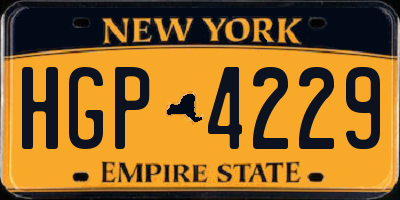 NEW YORK

HGP 4229

EMPIRE STATE